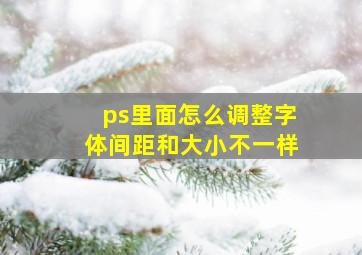 ps里面怎么调整字体间距和大小不一样